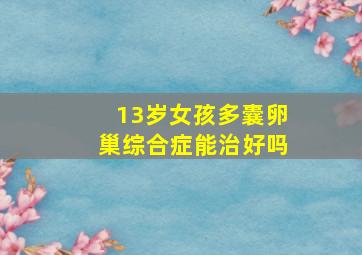 13岁女孩多囊卵巢综合症能治好吗